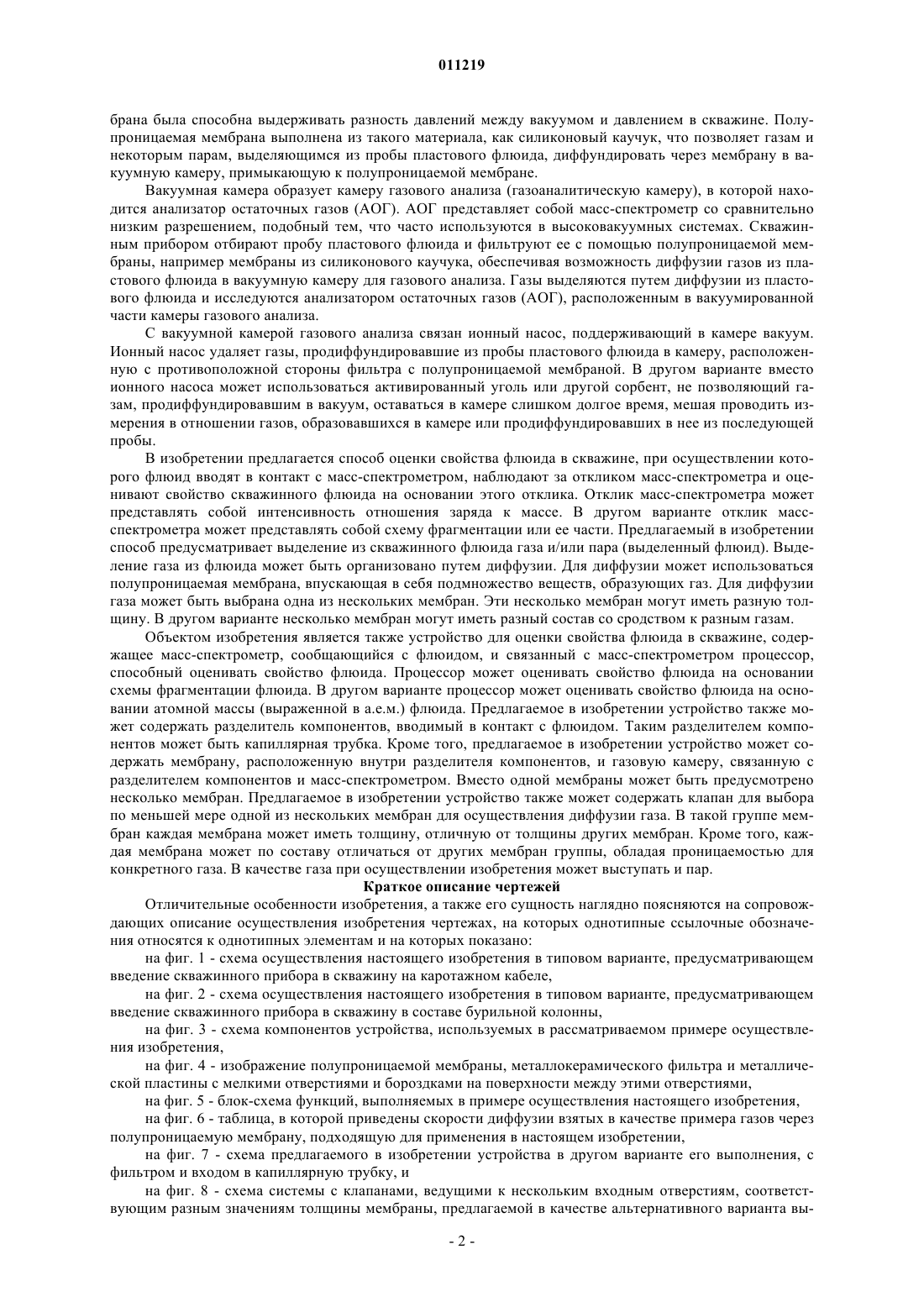 011219

брана была способна выдерживать разность давлений между вакуумом и давлением в скважине. Полупроницаемая мембрана выполнена из такого материала, как силиконовый каучук, что позволяет газам и некоторым парам, выделяющимся из пробы пластового флюида, диффундировать через мембрану в вакуумную камеру, примыкающую к полупроницаемой мембране.

Вакуумная камера образует камеру газового анализа (газоаналитическую камеру), в которой находится анализатор остаточных газов (АОГ). АОГ представляет собой масс-спектрометр со сравнительно низким разрешением, подобный тем, что часто используются в высоковакуумных системах. Скважинным прибором отбирают пробу пластового флюида и фильтруют ее с помощью полупроницаемой мембраны, например мембраны из силиконового каучука, обеспечивая возможность диффузии газов из пластового флюида в вакуумную камеру для газового анализа. Газы выделяются путем диффузии из пластового флюида и исследуются анализатором остаточных газов (АОГ), расположенным в вакуумированной части камеры газового анализа.

С вакуумной камерой газового анализа связан ионный насос, поддерживающий в камере вакуум. Ионный насос удаляет газы, продиффундировавшие из пробы пластового флюида в камеру, расположенную с противоположной стороны фильтра с полупроницаемой мембраной. В другом варианте вместо ионного насоса может использоваться активированный уголь или другой сорбент, не позволяющий газам, продиффундировавшим в вакуум, оставаться в камере слишком долгое время, мешая проводить измерения в отношении газов, образовавшихся в камере или продиффундировавших в нее из последующей пробы.

В изобретении предлагается способ оценки свойства флюида в скважине, при осуществлении которого флюид вводят в контакт с масс-спектрометром, наблюдают за откликом масс-спектрометра и оценивают свойство скважинного флюида на основании этого отклика. Отклик масс-спектрометра может представлять собой интенсивность отношения заряда к массе. В другом варианте отклик масс-спектрометра может представлять собой схему фрагментации или ее части. Предлагаемый в изобретении способ предусматривает выделение из скважинного флюида газа и/или пара (выделенный флюид). Выделение газа из флюида может быть организовано путем диффузии. Для диффузии может использоваться полупроницаемая мембрана, впускающая в себя подмножество веществ, образующих газ. Для диффузии газа может быть выбрана одна из нескольких мембран. Эти несколько мембран могут иметь разную толщину. В другом варианте несколько мембран могут иметь разный состав со сродством к разным газам.

Объектом изобретения является также устройство для оценки свойства флюида в скважине, содержащее масс-спектрометр, сообщающийся с флюидом, и связанный с масс-спектрометром процессор, способный оценивать свойство флюида. Процессор может оценивать свойство флюида на основании схемы фрагментации флюида. В другом варианте процессор может оценивать свойство флюида на основании атомной массы (выраженной в а.е.м.) флюида. Предлагаемое в изобретении устройство также может содержать разделитель компонентов, вводимый в контакт с флюидом. Таким разделителем компонентов может быть капиллярная трубка. Кроме того, предлагаемое в изобретении устройство может содержать мембрану, расположенную внутри разделителя компонентов, и газовую камеру, связанную с разделителем компонентов и масс-спектрометром. Вместо одной мембраны может быть предусмотрено несколько мембран. Предлагаемое в изобретении устройство также может содержать клапан для выбора по меньшей мере одной из нескольких мембран для осуществления диффузии газа. В такой группе мембран каждая мембрана может иметь толщину, отличную от толщины других мембран. Кроме того, каждая мембрана может по составу отличаться от других мембран группы, обладая проницаемостью для конкретного газа. В качестве газа при осуществлении изобретения может выступать и пар.

Краткое описание чертежей

Отличительные особенности изобретения, а также его сущность наглядно поясняются на сопровождающих описание осуществления изобретения чертежах, на которых однотипные ссылочные обозначения относятся к однотипных элементам и на которых показано:

на фиг. 1 - схема осуществления настоящего изобретения в типовом варианте, предусматривающем введение скважинного прибора в скважину на каротажном кабеле,

на фиг. 2 - схема осуществления настоящего изобретения в типовом варианте, предусматривающем введение скважинного прибора в скважину в составе бурильной колонны,

на фиг. 3 - схема компонентов устройства, используемых в рассматриваемом примере осуществления изобретения,

на фиг. 4 - изображение полупроницаемой мембраны, металлокерамического фильтра и металлической пластины с мелкими отверстиями и бороздками на поверхности между этими отверстиями,

на фиг. 5 - блок-схема функций, выполняемых в примере осуществления настоящего изобретения,

на фиг. 6 - таблица, в которой приведены скорости диффузии взятых в качестве примера газов через полупроницаемую мембрану, подходящую для применения в настоящем изобретении,

на фиг. 7 - схема предлагаемого в изобретении устройства в другом варианте его выполнения, с фильтром и входом в капиллярную трубку, и

на фиг. 8 - схема системы с клапанами, ведущими к нескольким входным отверстиям, соответствующим разным значениям толщины мембраны, предлагаемой в качестве альтернативного варианта вы-

- 2 -